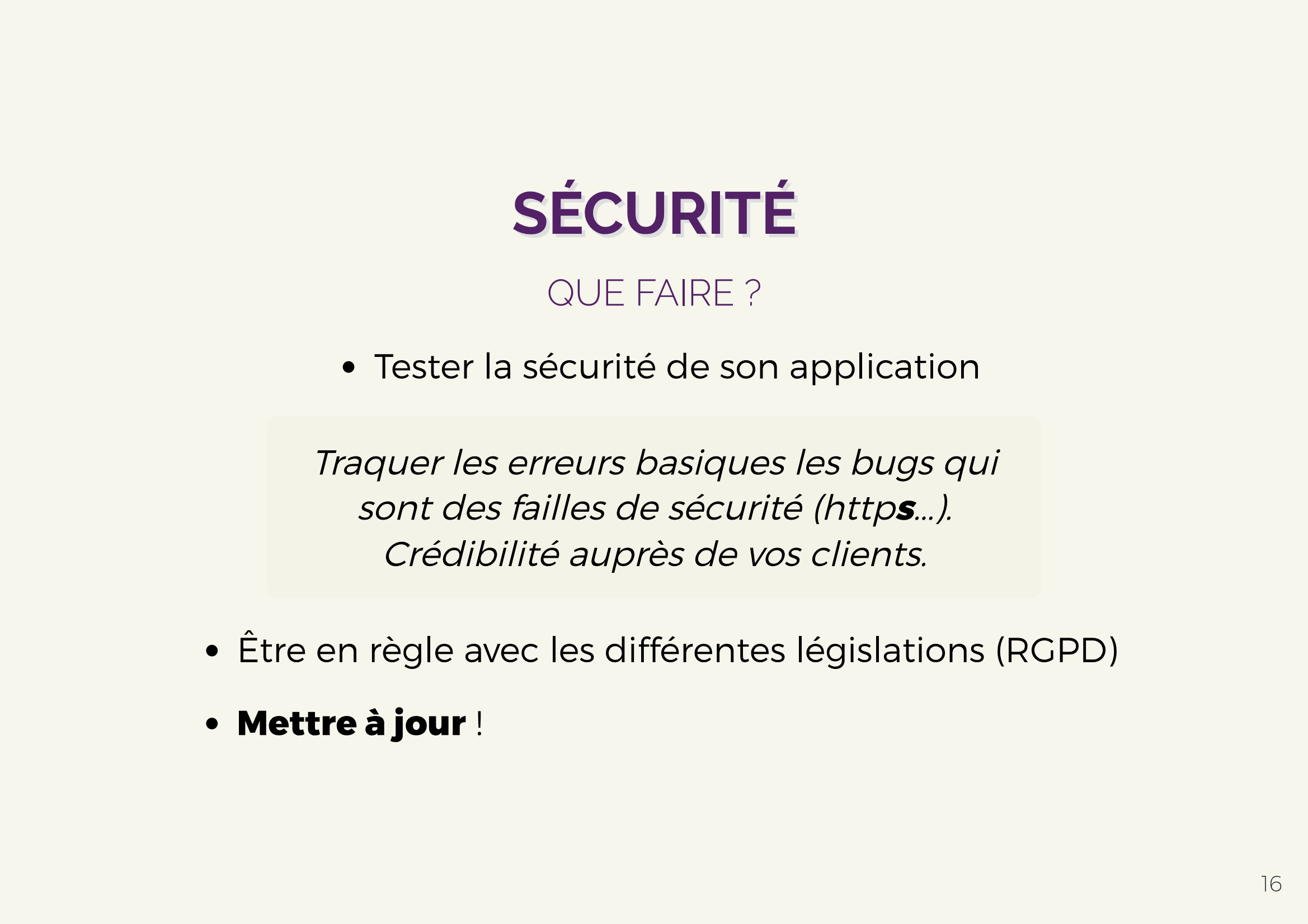 SÉCURITÉ

QUE FAIRE ?

• Tester la sécurité de son application

Traquer les erreurs basiques les bugs qui sont des failles de sécurité (https...). Crédibilité auprès de vos clients.

• Être en règle avec les différentes législations (RGPD)

• Mettre à jour !

16